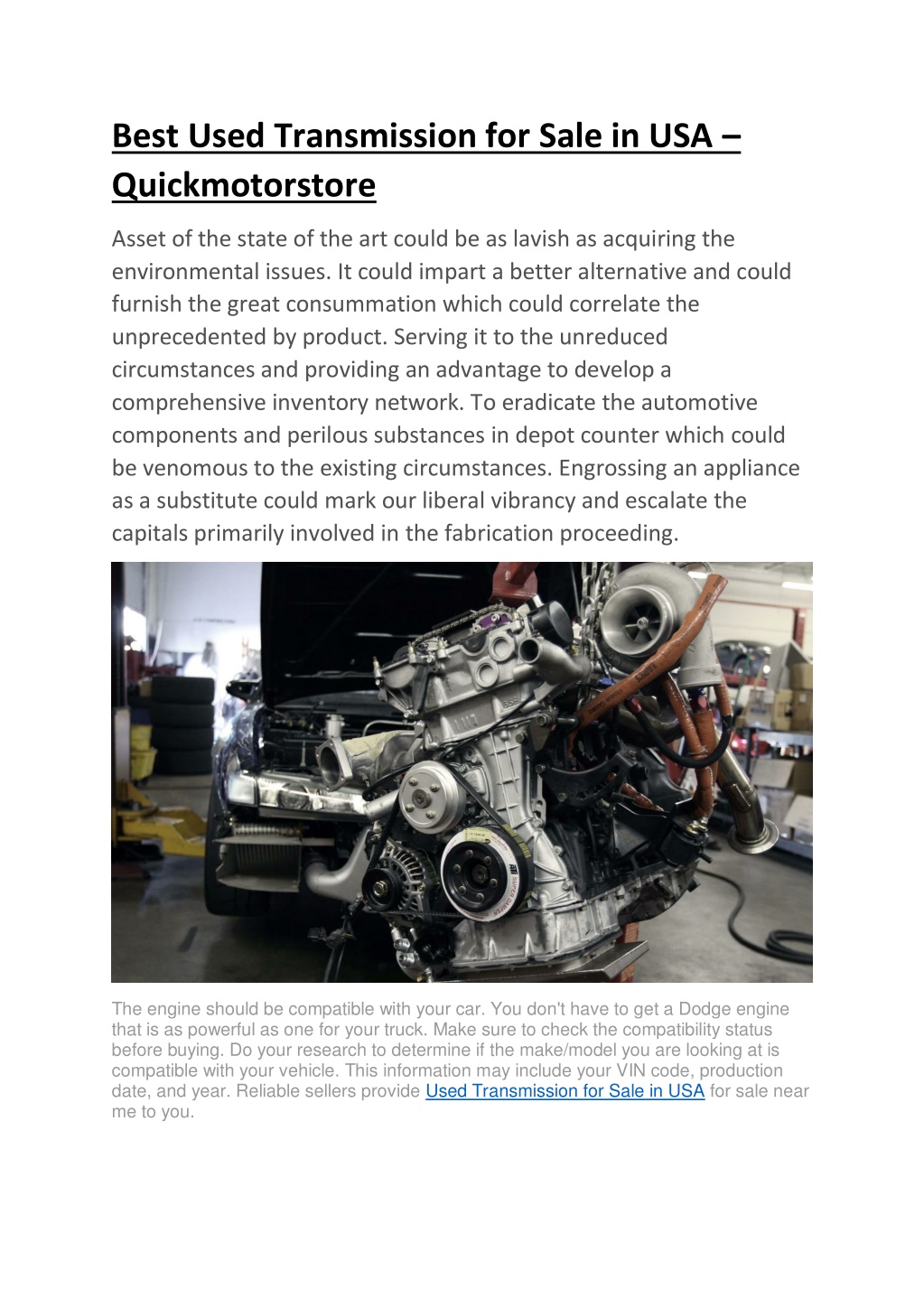 Best Used Transmission for Sale in USA – Quickmotorstore

Asset of the state of the art could be as lavish as acquiring the environmental issues. It could impart a better alternative and could furnish the great consummation which could correlate the unprecedented by product. Serving it to the unreduced circumstances and providing an advantage to develop a comprehensive inventory network. To eradicate the automotive components and perilous substances in depot counter which could be venomous to the existing circumstances. Engrossing an appliance as a substitute could mark our liberal vibrancy and escalate the capitals primarily involved in the fabrication proceeding.

The engine should be compatible with your car. You don't have to get a Dodge engine that is as powerful as one for your truck. Make sure to check the compatibility status before buying. Do your research to determine if the make/model you are looking at is compatible with your vehicle. This information may include your VIN code, production date, and year. Reliable sellers provide Used Transmission for Sale in USA for sale near me to you.